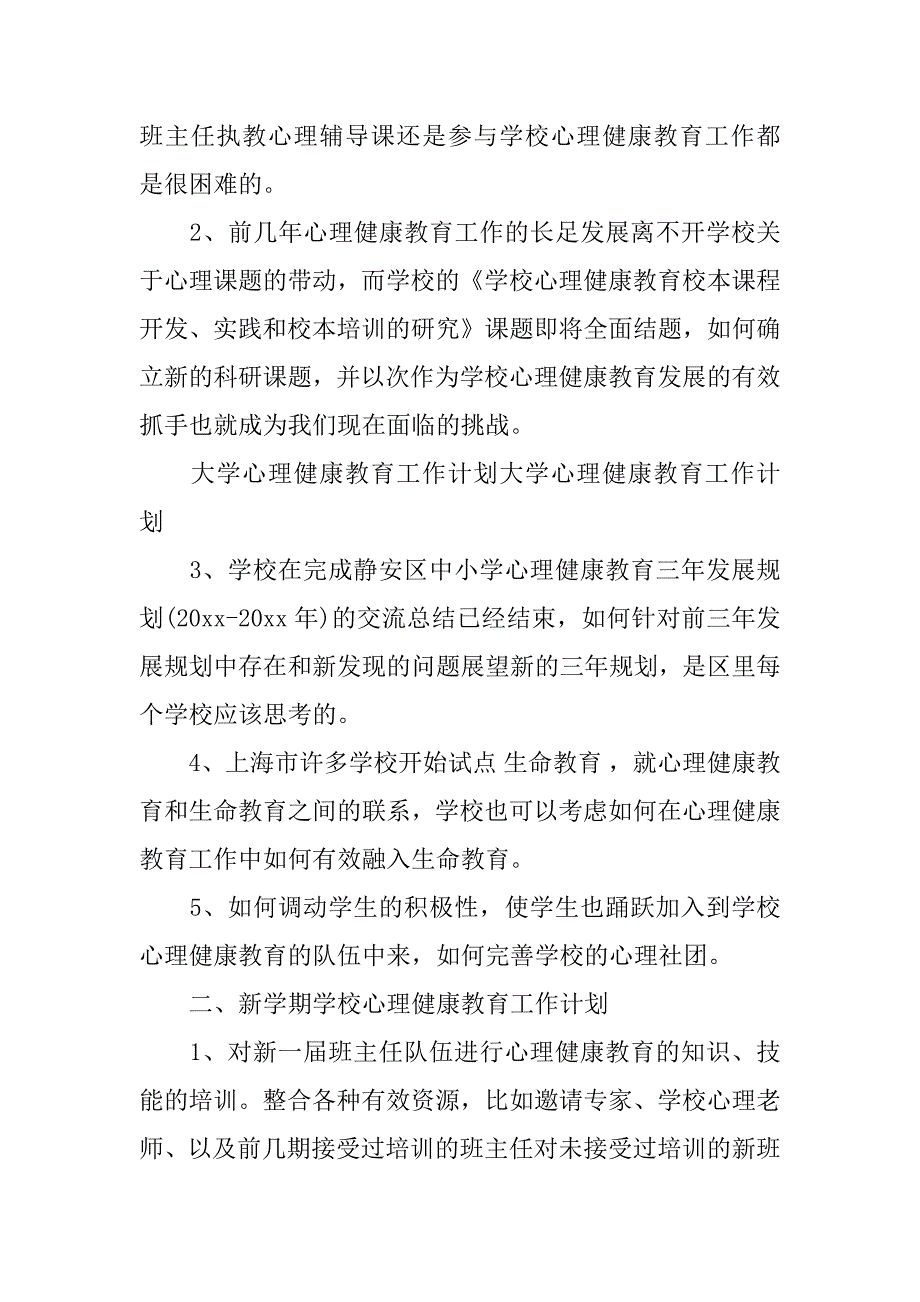 班主任执教心理辅导课还是参与学校心理健康教育工作都是很困难的。

2、前几年心理健康教育工作的长足发展离不开学校关于心理课题的带动，而学校的《学校心理健康教育校本课程开发、实践和校本培训的研究》课题即将全面结题，如何确立新的科研课题，并以次作为学校心理健康教育发展的有效抓手也就成为我们现在面临的挑战。

大学心理健康教育工作计划大学心理健康教育工作计划

3、学校在完成静安区中小学心理健康教育三年发展规划(20xx-20xx 年)的交流总结已经结束，如何针对前三年发展规划中存在和新发现的问题展望新的三年规划，是区里每个学校应该思考的。

4、上海市许多学校开始试点 生命教育，就心理健康教育和生命教育之间的联系，学校也可以考虑如何在心理健康教育工作中如何有效融入生命教育。

5、如何调动学生的积极性，使学生也踊跃加入到学校心理健康教育的队伍中来，如何完善学校的心理社团。

二、新学期学校心理健康教育工作计划

1、对新一届班主任队伍进行心理健康教育的知识、技能的培训。整合各种有效资源，比如邀请专家、学校心理老师、以及前几期接受过培训的班主任对未接受过培训的新班